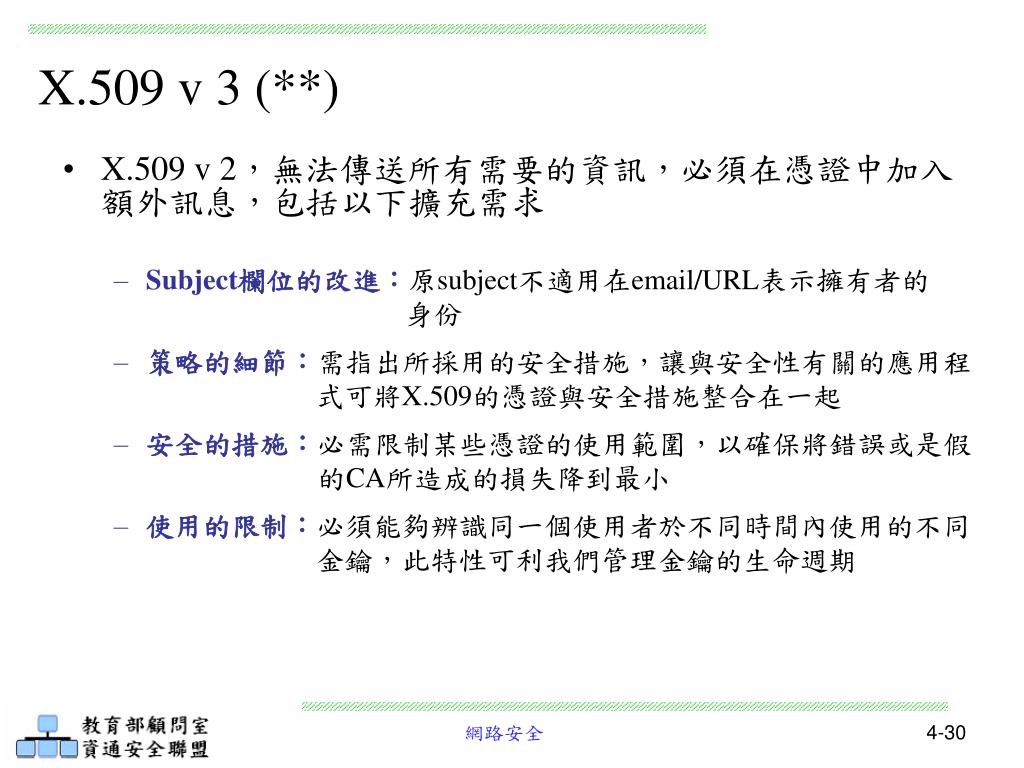 X.509 v 3 (**)

• X.509 v 2，無法傳送所有需要的資訊，必須在憑證中加入額外訊息，包括以下擴充需求

– Subject欄位的改進：原subject不適用在email/URL表示擁有者的身份

– 策略的細節：需指出所採用的安全措施，讓與安全性有關的應用程式可將X.509的憑證與安全措施整合在一起

– 安全的措施：必需限制某些憑證的使用範圍，以確保將錯誤或是假的CA所造成的損失降到最小

– 使用的限制：必須能夠辨識同一個使用者於不同時間內使用的不同金鑰，此特性可利我們管理金鑰的生命週期

教育部顧問室
資通安全聯盟

網路安全

4-30